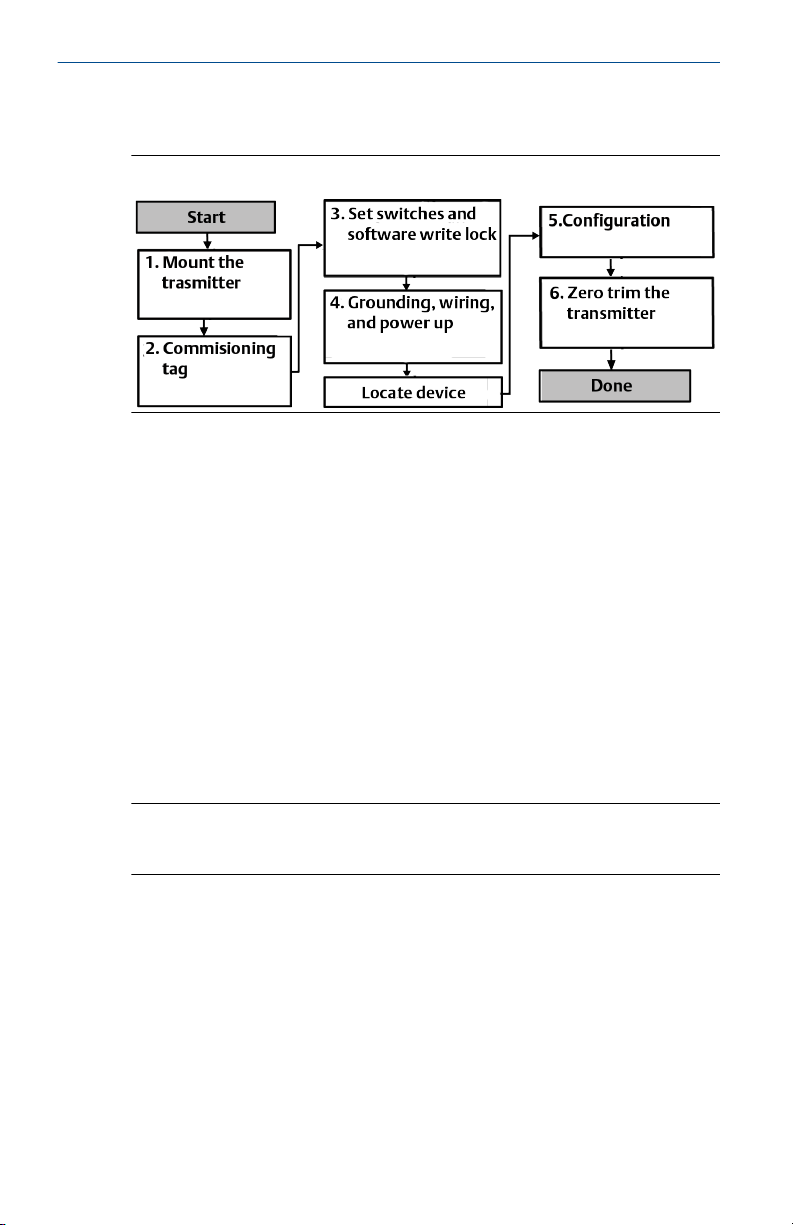 Start

1. Mount the trasmitter

2. Commisioning tag

3. Set switches and software write lock

4. Grounding, wiring, and power up

Locate device

5.Configuration

6. Zero trim the transmitter

Done